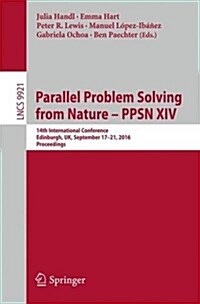 Julia Handl · Emma Hart
Peter R. Lewis · Manuel López-Ibáñez
Gabriela Ochoa · Ben Paechter (Eds.)

LNCS 9921

Parallel Problem Solving from Nature – PPSN XIV

14th International Conference
Edinburgh, UK, September 17–21, 2016
Proceedings

Springer